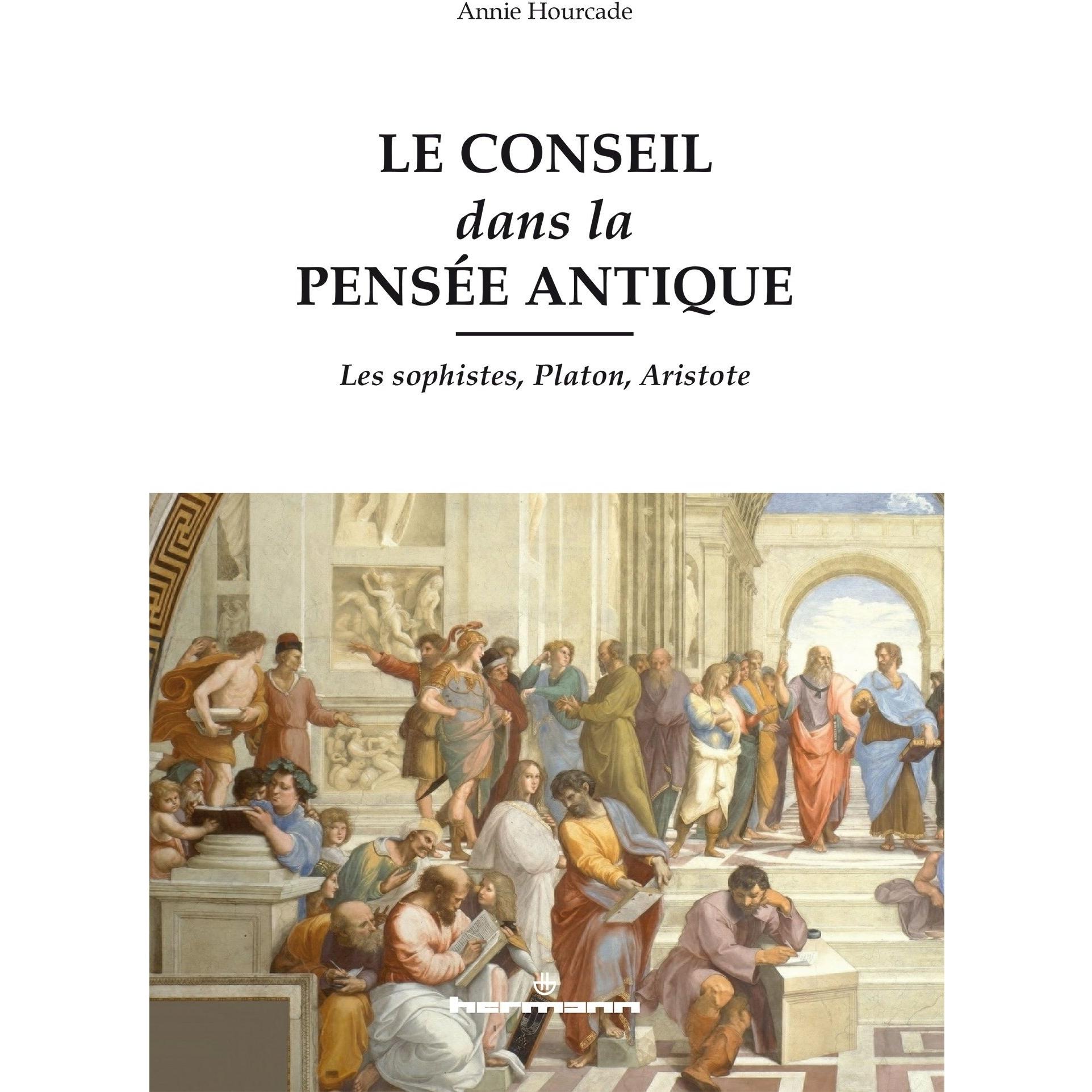 Annie Hourcade

LE CONSEIL
dans la
PENSÉE ANTIQUE

Les sophistes, Platon, Aristote

hermann